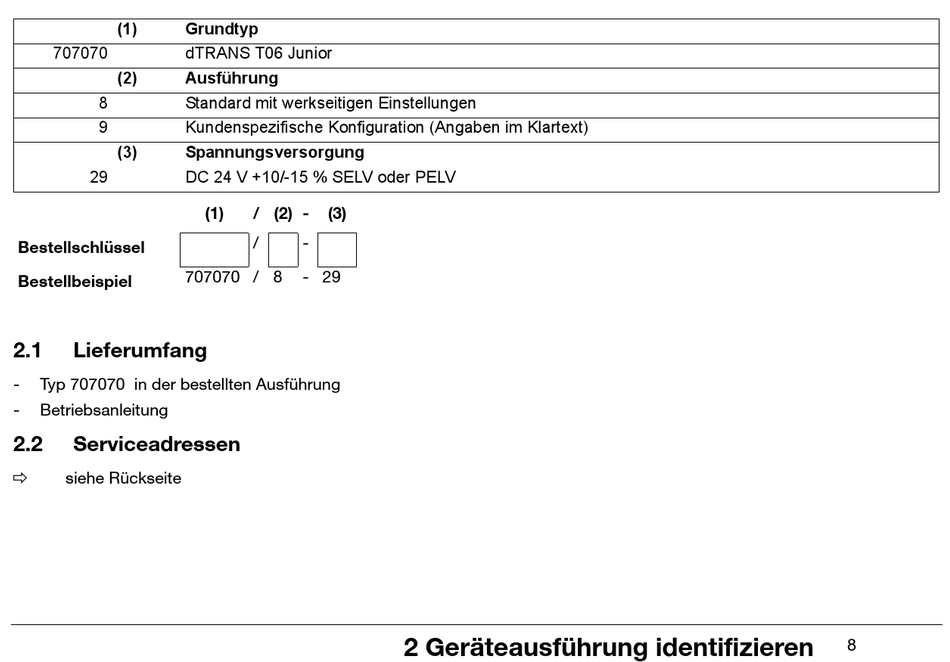 | (1) | Grundtyp |
|---|---|
| 707070 | dTRANS T06 Junior |
| (2) | Ausführung |
| 8 | Standard mit werkseitigen Einstellungen |
| 9 | Kundenspezifische Konfiguration (Angaben im Klartext) |
| (3) | Spannungsversorgung |
| 29 | DC 24 V +10/-15 % SELV oder PELV |

(1) / (2) - (3)

Bestellschlüssel / -

Bestellbeispiel 707070 / 8 - 29

2.1 Lieferumfang

- Typ 707070 in der bestellten Ausführung
- Betriebsanleitung

2.2 Serviceadressen

⇨ siehe Rückseite

2 Geräteausführung identifizieren 8